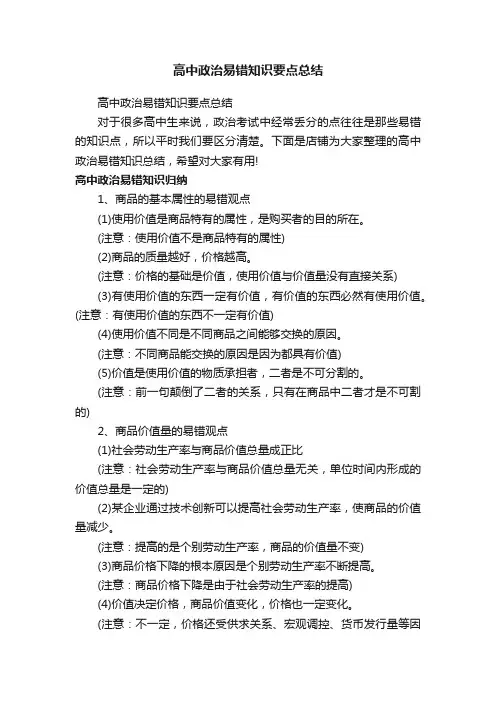 高中政治易错知识要点总结

高中政治易错知识要点总结

对于很多高中生来说，政治考试中经常丢分的点往往是那些易错的知识点，所以平时我们要区分清楚。下面是店铺为大家整理的高中政治易错知识总结，希望对大家有用!

高中政治易错知识归纳

1、商品的基本属性的易错观点

(1)使用价值是商品特有的属性，是购买者的目的所在。

(注意：使用价值不是商品特有的属性)

(2)商品的质量越好，价格越高。

(注意：价格的基础是价值，使用价值与价值量没有直接关系)

(3)有使用价值的东西一定有价值，有价值的东西必然有使用价值。(注意：有使用价值的东西不一定有价值)

(4)使用价值不同是不同商品之间能够交换的原因。

(注意：不同商品能交换的原因是因为都具有价值)

(5)价值是使用价值的物质承担者，二者是不可分割的。

(注意：前一句颠倒了二者的关系，只有在商品中二者才是不可割的)

2、商品价值量的易错观点

(1)社会劳动生产率与商品价值总量成正比

(注意：社会劳动生产率与商品价值总量无关，单位时间内形成的价值总量是一定的)

(2)某企业通过技术创新可以提高社会劳动生产率，使商品的价值量减少。

(注意：提高的是个别劳动生产率，商品的价值量不变)

(3)商品价格下降的根本原因是个别劳动生产率不断提高。

(注意：商品价格下降是由于社会劳动生产率的提高)

(4)价值决定价格，商品价值变化，价格也一定变化。

(注意：不一定，价格还受供求关系、宏观调控、货币发行量等因